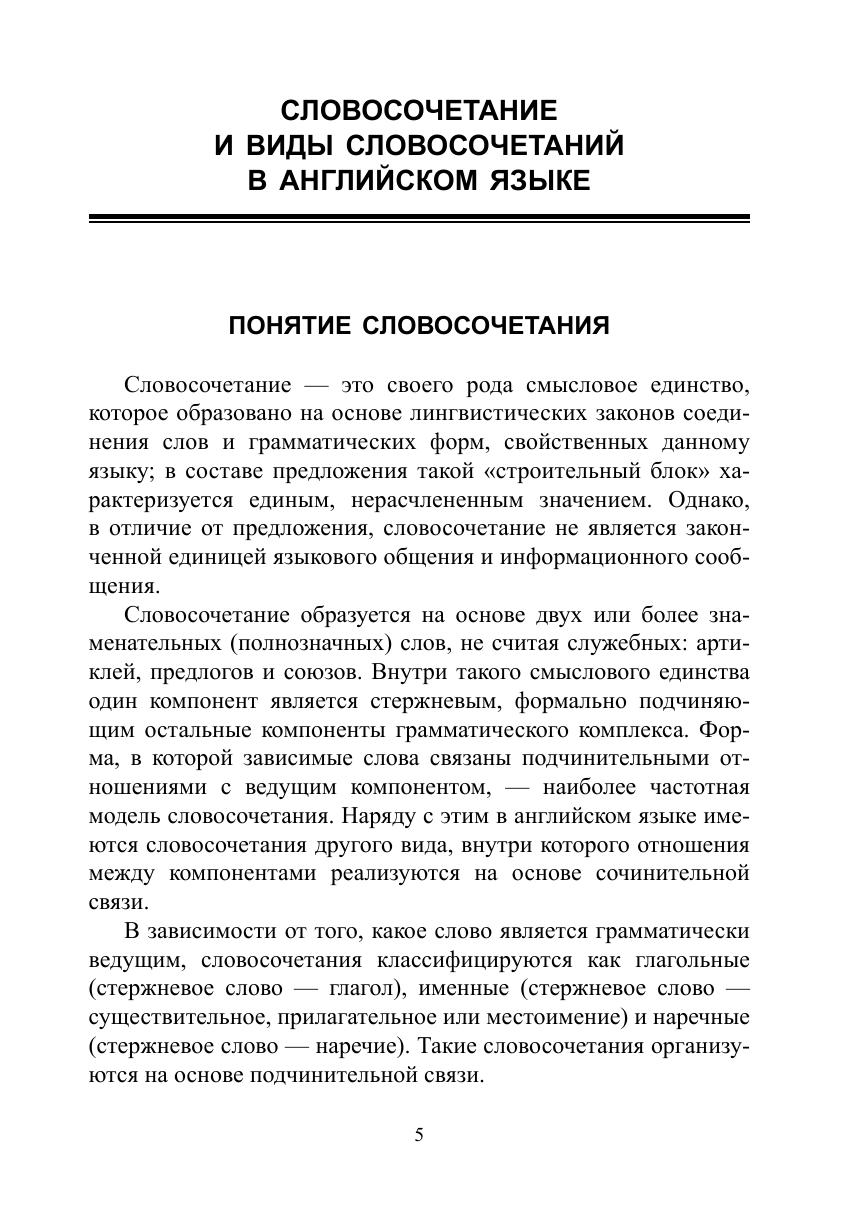 СЛОВОСОЧЕТАНИЕ
И ВИДЫ СЛОВОСОЧЕТАНИЙ
В АНГЛИЙСКОМ ЯЗЫКЕ

ПОНЯТИЕ СЛОВОСОЧЕТАНИЯ

Словосочетание — это своего рода смысловое единство, которое образовано на основе лингвистических законов соединения слов и грамматических форм, свойственных данному языку; в составе предложения такой «строительный блок» характеризуется единым, нерасчлененным значением. Однако, в отличие от предложения, словосочетание не является законченной единицей языкового общения и информационного сообщения.

Словосочетание образуется на основе двух или более знаменательных (полнозначных) слов, не считая служебных: артиклей, предлогов и союзов. Внутри такого смыслового единства один компонент является стержневым, формально подчиняющим остальные компоненты грамматического комплекса. Форма, в которой зависимые слова связаны подчинительными отношениями с ведущим компонентом, — наиболее частотная модель словосочетания. Наряду с этим в английском языке имеются словосочетания другого вида, внутри которого отношения между компонентами реализуются на основе сочинительной связи.

В зависимости от того, какое слово является грамматически ведущим, словосочетания классифицируются как глагольные (стержневое слово — глагол), именные (стержневое слово — существительное, прилагательное или местоимение) и наречные (стержневое слово — наречие). Такие словосочетания организуются на основе подчинительной связи.

5